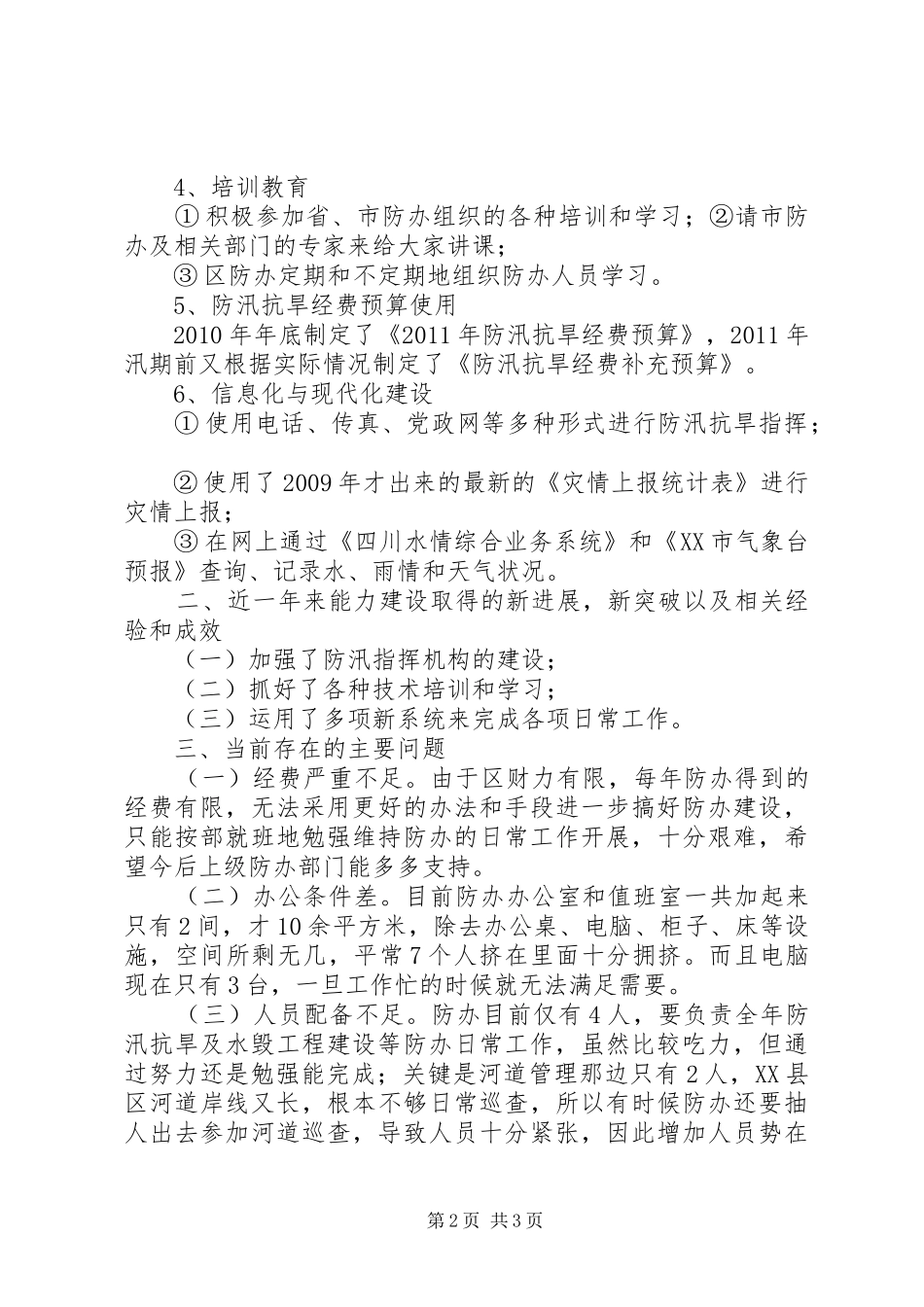 4、培训教育

① 积极参加省、市防办组织的各种培训和学习；②请市防办及相关部门的专家来给大家讲课；

③ 区防办定期和不定期地组织防办人员学习。

5、防汛抗旱经费预算使用

2010 年年底制定了《2011 年防汛抗旱经费预算》，2011 年汛期前又根据实际情况制定了《防汛抗旱经费补充预算》。

6、信息化与现代化建设

① 使用电话、传真、党政网等多种形式进行防汛抗旱指挥；

② 使用了 2009 年才出来的最新的《灾情上报统计表》进行灾情上报；

③ 在网上通过《四川水情综合业务系统》和《XX 市气象台预报》查询、记录水、雨情和天气状况。

二、近一年来能力建设取得的新进展，新突破以及相关经验和成效

（一）加强了防汛指挥机构的建设；

（二）抓好了各种技术培训和学习；

（三）运用了多项新系统来完成各项日常工作。

三、当前存在的主要问题

（一）经费严重不足。由于区财力有限，每年防办得到的经费有限，无法采用更好的办法和手段进一步搞好防办建设，只能按部就班地勉强维持防办的日常工作开展，十分艰难，希望今后上级防办部门能多多支持。

（二）办公条件差。目前防办办公室和值班室一共加起来只有 2 间，才 10 余平方米，除去办公桌、电脑、柜子、床等设施，空间所剩无几，平常 7 个人挤在里面十分拥挤。而且电脑现在只有 3 台，一旦工作忙的时候就无法满足需要。

（三）人员配备不足。防办目前仅有 4 人，要负责全年防汛抗旱及水毁工程建设等防办日常工作，虽然比较吃力，但通过努力还是勉强能完成；关键是河道管理那边只有 2 人，XX 县区河道岸线又长，根本不够日常巡查，所以有时候防办还要抽人出去参加河道巡查，导致人员十分紧张，因此增加人员势在

第 2 页 共 3 页